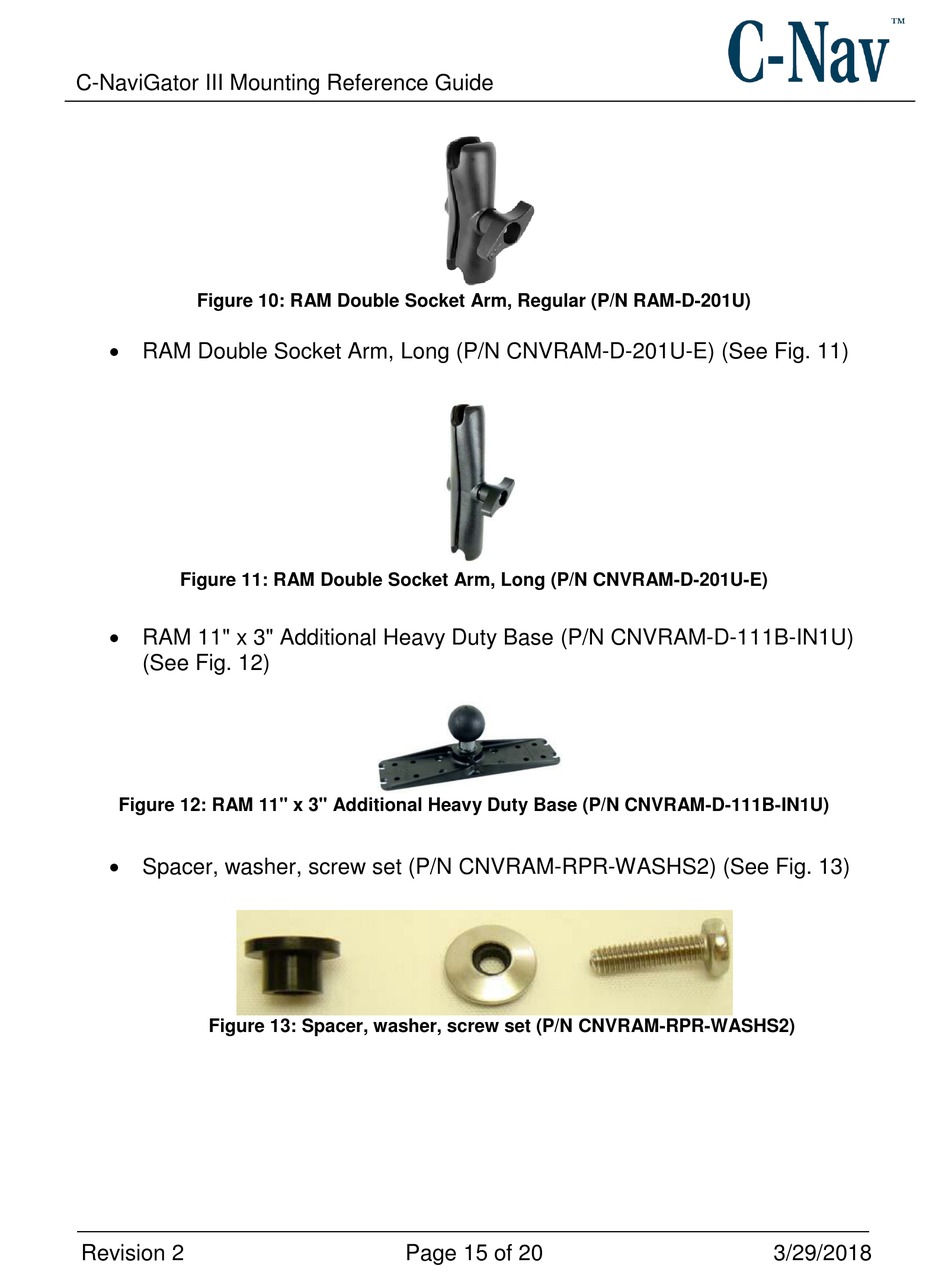 C-NaviGator III Mounting Reference Guide

C-Nav™

Figure 10: RAM Double Socket Arm, Regular (P/N RAM-D-201U)

• RAM Double Socket Arm, Long (P/N CNVRAM-D-201U-E) (See Fig. 11)

Figure 11: RAM Double Socket Arm, Long (P/N CNVRAM-D-201U-E)

• RAM 11" x 3" Additional Heavy Duty Base (P/N CNVRAM-D-111B-IN1U) (See Fig. 12)

Figure 12: RAM 11" x 3" Additional Heavy Duty Base (P/N CNVRAM-D-111B-IN1U)

• Spacer, washer, screw set (P/N CNVRAM-RPR-WASHS2) (See Fig. 13)

Figure 13: Spacer, washer, screw set (P/N CNVRAM-RPR-WASHS2)

Revision 2 Page 15 of 20 3/29/2018